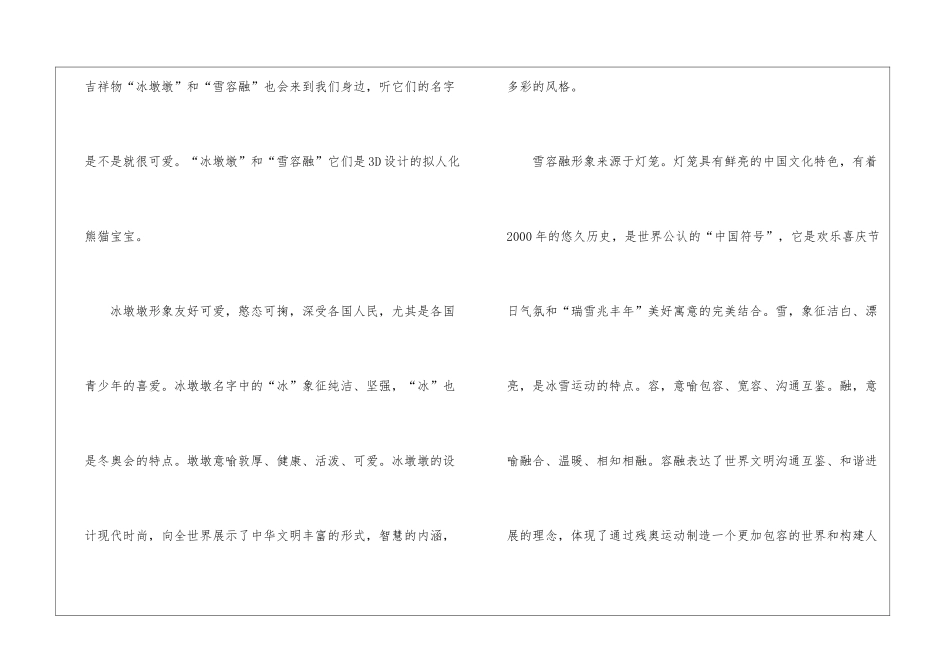 吉祥物“冰墩墩”和“雪容融”也会来到我们身边，听它们的名字是不是就很可爱。“冰墩墩”和“雪容融”它们是3D设计的拟人化熊猫宝宝。

冰墩墩形象友好可爱，憨态可掬，深受各国人民，尤其是各国青少年的喜爱。冰墩墩名字中的“冰”象征纯洁、坚强，“冰”也是冬奥会的特点。墩墩意喻敦厚、健康、活泼、可爱。冰墩墩的设计现代时尚，向全世界展示了中华文明丰富的形式，智慧的内涵，多彩的风格。

雪容融形象来源于灯笼。灯笼具有鲜亮的中国文化特色，有着2000年的悠久历史，是世界公认的“中国符号”，它是欢乐喜庆节日气氛和“瑞雪兆丰年”美好寓意的完美结合。雪，象征洁白、漂亮，是冰雪运动的特点。容，意喻包容、宽容、沟通互鉴。融，意喻融合、温暖、相知相融。容融表达了世界文明沟通互鉴、和谐进展的理念，体现了通过残奥运动制造一个更加包容的世界和构建人